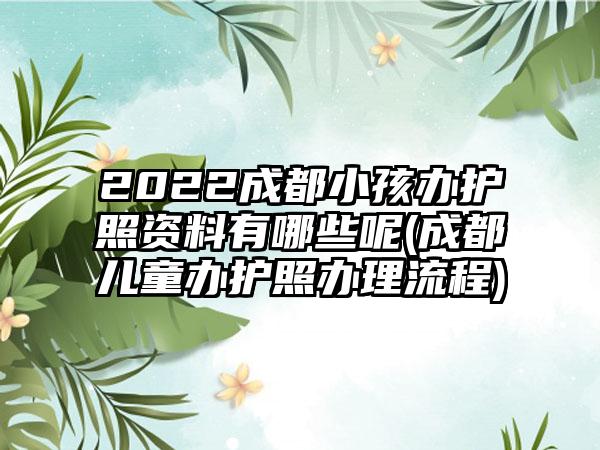 2022成都小孩办护照资料有哪些呢(成都儿童办护照办理流程)